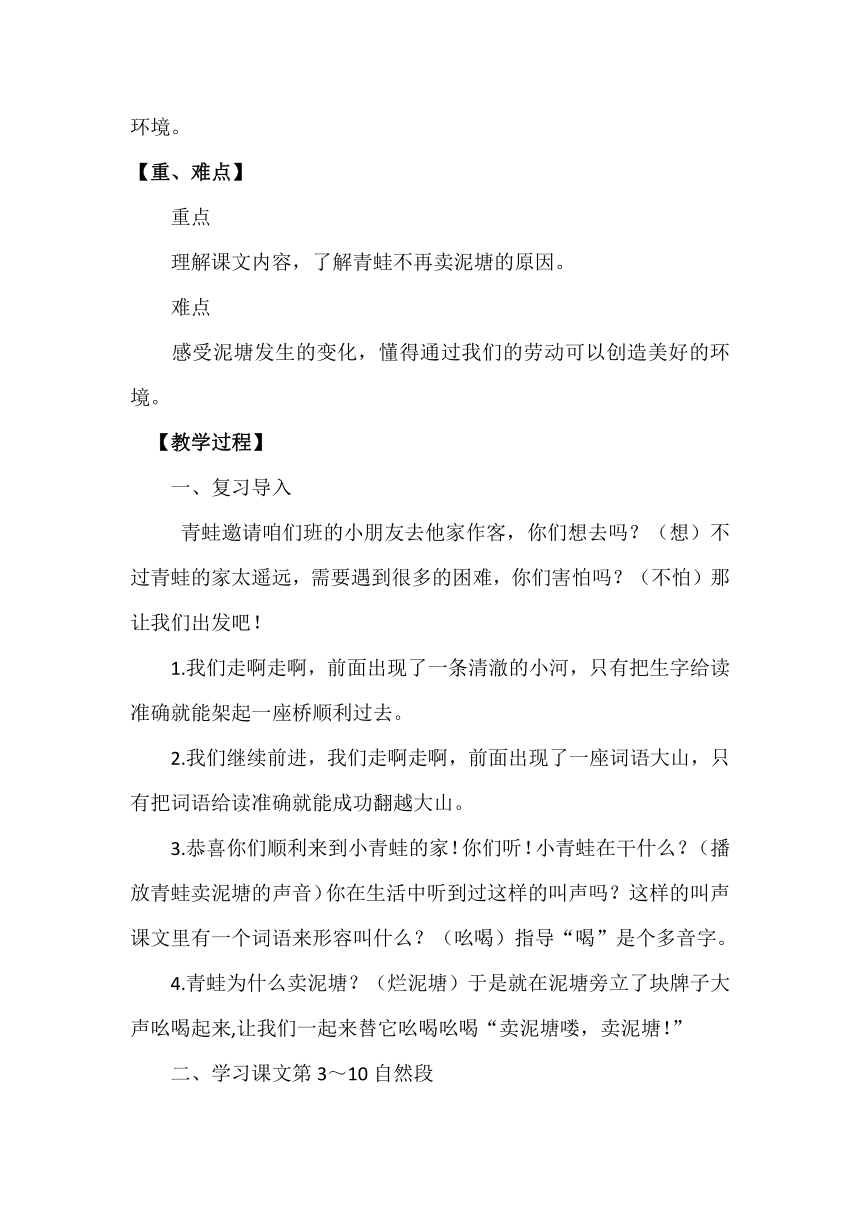 环境。

【重、难点】

重点

理解课文内容，了解青蛙不再卖泥塘的原因。

难点

感受泥塘发生的变化，懂得通过我们的劳动可以创造美好的环境。

【教学过程】

一、复习导入

青蛙邀请咱们班的小朋友去他家作客，你们想去吗？（想）不过青蛙的家太遥远，需要遇到很多的困难，你们害怕吗？（不怕）那让我们出发吧！

1.我们走啊走啊，前面出现了一条清澈的小河，只有把生字给读准确就能架起一座桥顺利过去。

2.我们继续前进，我们走啊走啊，前面出现了一座词语大山，只有把词语给读准确就能成功翻越大山。

3.恭喜你们顺利来到小青蛙的家！你们听！小青蛙在干什么？（播放青蛙卖泥塘的声音）你在生活中听到过这样的叫声吗？这样的叫声课文里有一个词语来形容叫什么？（吆喝）指导“喝”是个多音字。

4.青蛙为什么卖泥塘？（烂泥塘）于是就在泥塘旁立了块牌子大声吆喝起来,让我们一起来替它吆喝吆喝“卖泥塘喽，卖泥塘！”

二、学习课文第 3～10 自然段